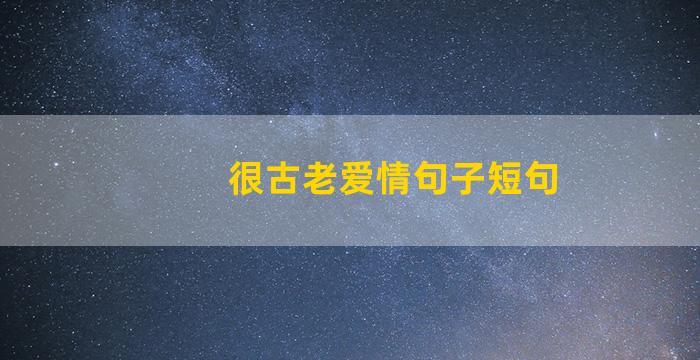 很古老爱情句子短句